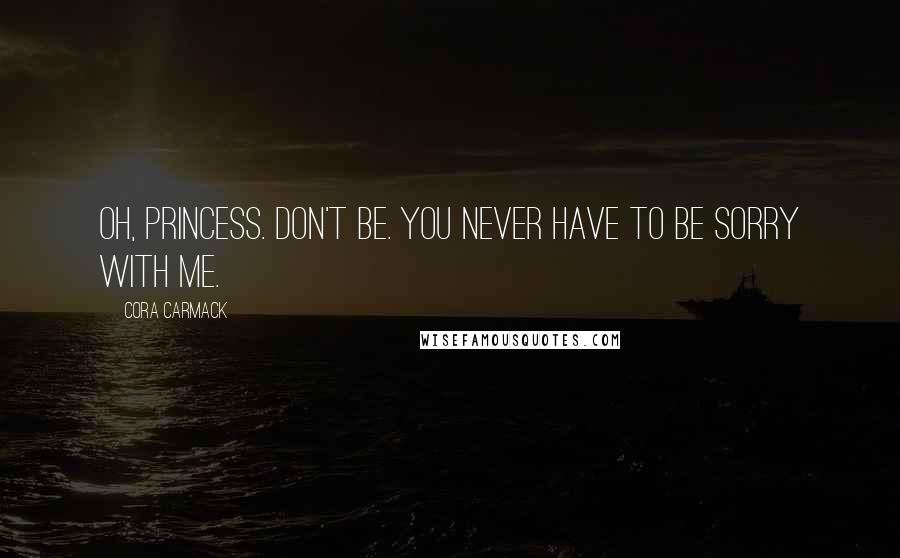 OH, PRINCESS. DON'T BE. YOU NEVER HAVE TO BE SORRY WITH ME.

CORA CARMACK

WISEFAMOUSQUOTES.COM